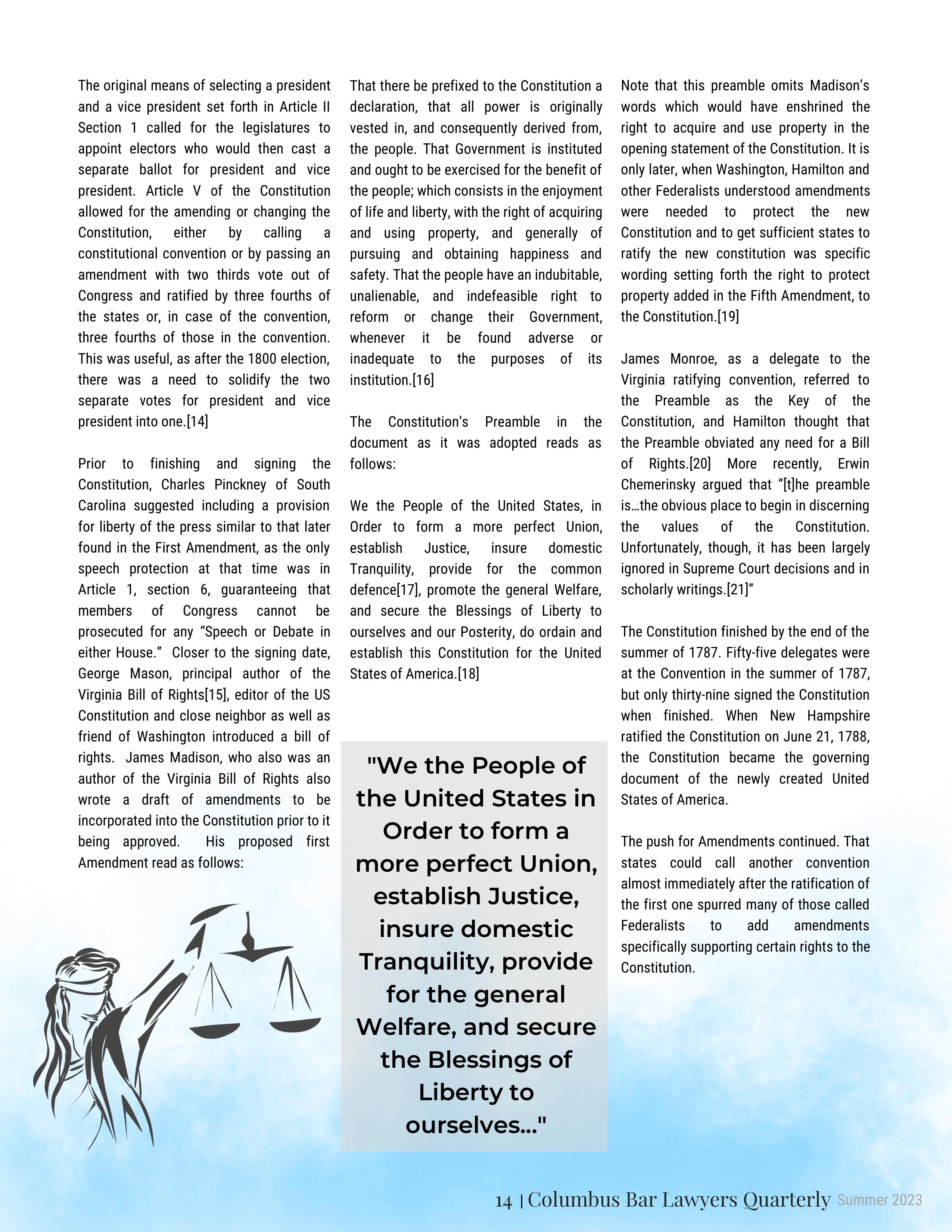 The original means of selecting a president and a vice president set forth in Article II Section 1 called for the legislatures to appoint electors who would then cast a separate ballot for president and vice president. Article V of the Constitution allowed for the amending or changing the Constitution, either by calling a constitutional convention or by passing an amendment with two thirds vote out of Congress and ratified by three fourths of the states or, in case of the convention, three fourths of those in the convention. This was useful, as after the 1800 election, there was a need to solidify the two separate votes for president and vice president into one.[14]

Prior to finishing and signing the Constitution, Charles Pinckney of South Carolina suggested including a provision for liberty of the press similar to that later found in the First Amendment, as the only speech protection at that time was in Article 1, section 6, guaranteeing that members of Congress cannot be prosecuted for any “Speech or Debate in either House.” Closer to the signing date, George Mason, principal author of the Virginia Bill of Rights[15], editor of the US Constitution and close neighbor as well as friend of Washington introduced a bill of rights. James Madison, who also was an author of the Virginia Bill of Rights also wrote a draft of amendments to be incorporated into the Constitution prior to it being approved. His proposed first Amendment read as follows:

That there be prefixed to the Constitution a declaration, that all power is originally vested in, and consequently derived from, the people. That Government is instituted and ought to be exercised for the benefit of the people; which consists in the enjoyment of life and liberty, with the right of acquiring and using property, and generally of pursuing and obtaining happiness and safety. That the people have an indubitable, unalienable, and indefeasible right to reform or change their Government, whenever it be found adverse or inadequate to the purposes of its institution.[16]

The Constitution’s Preamble in the document as it was adopted reads as follows:

We the People of the United States, in Order to form a more perfect Union, establish Justice, insure domestic Tranquility, provide for the common defence[17], promote the general Welfare, and secure the Blessings of Liberty to ourselves and our Posterity, do ordain and establish this Constitution for the United States of America.[18]

"We the People of the United States in Order to form a more perfect Union, establish Justice, insure domestic Tranquility, provide for the general Welfare, and secure the Blessings of Liberty to ourselves..."

Note that this preamble omits Madison’s words which would have enshrined the right to acquire and use property in the opening statement of the Constitution. It is only later, when Washington, Hamilton and other Federalists understood amendments were needed to protect the new Constitution and to get sufficient states to ratify the new constitution was specific wording setting forth the right to protect property added in the Fifth Amendment, to the Constitution.[19]

James Monroe, as a delegate to the Virginia ratifying convention, referred to the Preamble as the Key of the Constitution, and Hamilton thought that the Preamble obviated any need for a Bill of Rights.[20] More recently, Erwin Chemerinsky argued that ”[t]he preamble is…the obvious place to begin in discerning the values of the Constitution. Unfortunately, though, it has been largely ignored in Supreme Court decisions and in scholarly writings.[21]”

The Constitution finished by the end of the summer of 1787. Fifty-five delegates were at the Convention in the summer of 1787, but only thirty-nine signed the Constitution when finished. When New Hampshire ratified the Constitution on June 21, 1788, the Constitution became the governing document of the newly created United States of America.

The push for Amendments continued. That states could call another convention almost immediately after the ratification of the first one spurred many of those called Federalists to add amendments specifically supporting certain rights to the Constitution.

14 | Columbus Bar Lawyers Quarterly Summer 2023